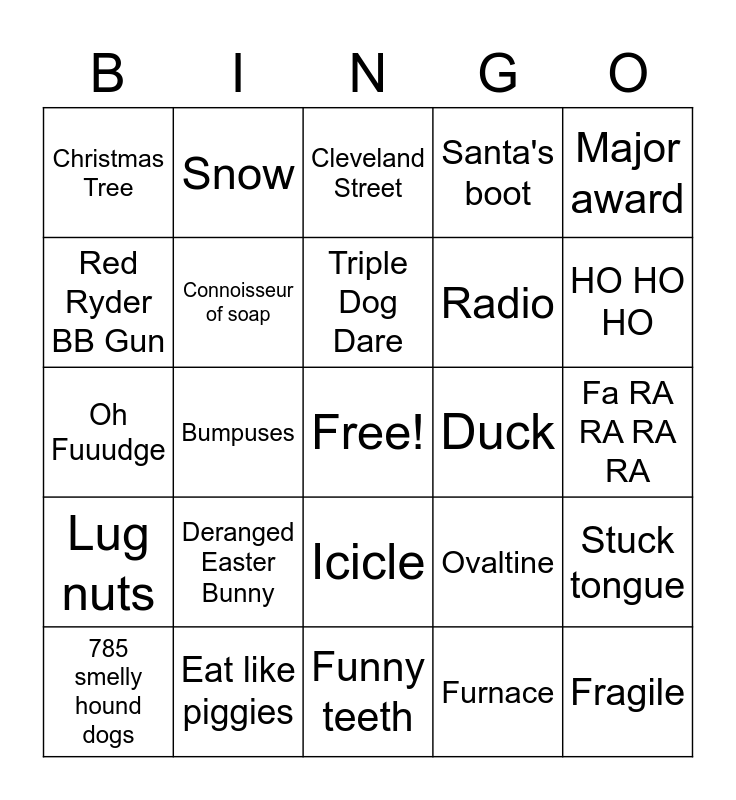 | B | I | N | G | O |
|---|---|---|---|---|
| Christmas Tree | Snow | Cleveland Street | Santa's boot | Major award |
| Red Ryder BB Gun | Connoisseur of soap | Triple Dog Dare | Radio | HO HO HO |
| Oh Fuuudge | Bumpuses | Free! | Duck | Fa RA RA RA RA |
| Lug nuts | Deranged Easter Bunny | Icicle | Ovaltine | Stuck tongue |
| 785 smelly hound dogs | Eat like piggies | Funny teeth | Furnace | Fragile |